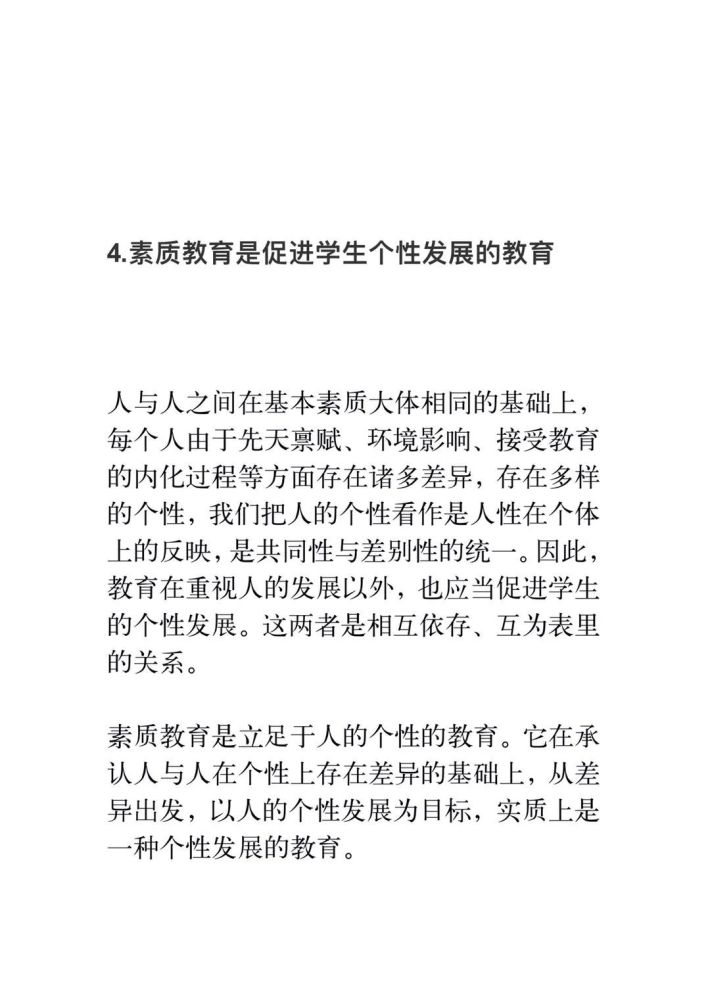 4.素质教育是促进学生个性发展的教育

人与人之间在基本素质大体相同的基础上，每个人由于先天禀赋、环境影响、接受教育的内化过程等方面存在诸多差异，存在多样的个性，我们把人的个性看作是人性在个体上的反映，是共同性与差别性的统一。因此，教育在重视人的发展以外，也应当促进学生的个性发展。这两者是相互依存、互为表里的关系。

素质教育是立足于人的个性的教育。它在承认人与人在个性上存在差异的基础上，从差异出发，以人的个性发展为目标，实质上是一种个性发展的教育。